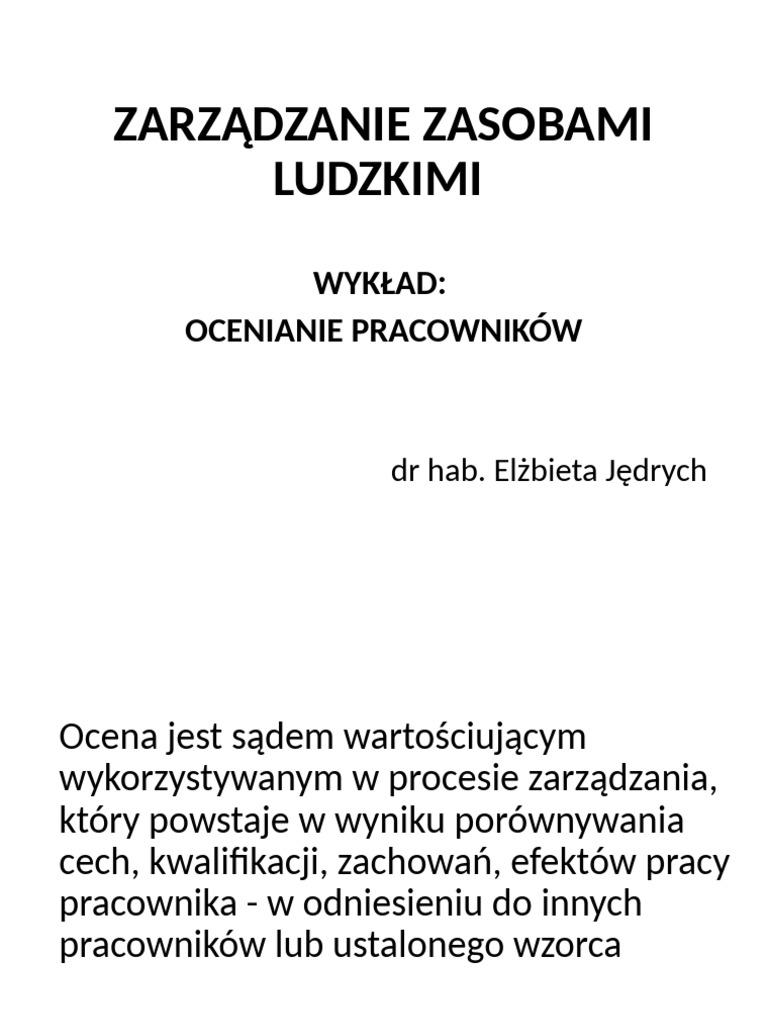 ZARZĄDZANIE ZASOBAMI LUDZKIMI

WYKŁAD:
OCENIANIE PRACOWNIKÓW

dr hab. Elżbieta Jędrych

Ocena jest sądem wartościującym wykorzystywanym w procesie zarządzania, który powstaje w wyniku porównywania cech, kwalifikacji, zachowań, efektów pracy pracownika - w odniesieniu do innych pracowników lub ustalonego wzorca